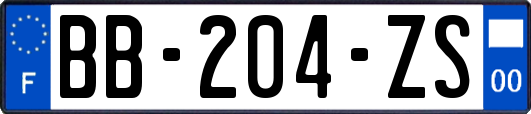 F
BB-204-ZS
00